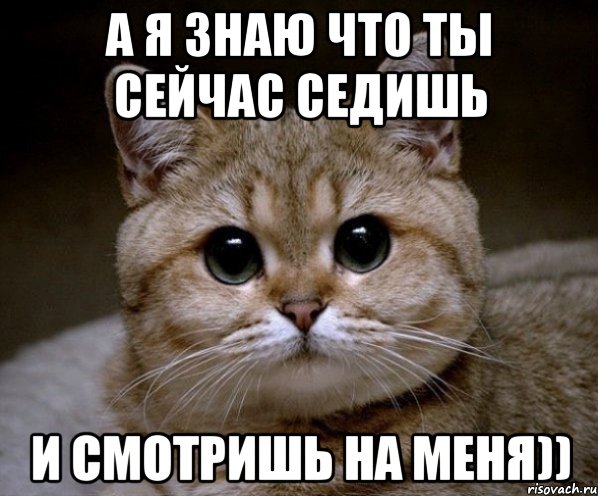 А Я ЗНАЮ ЧТО ТЫ СЕЙЧАС СЕДИШЬ

И СМОТРИШЬ НА МЕНЯ))

risovach.ru